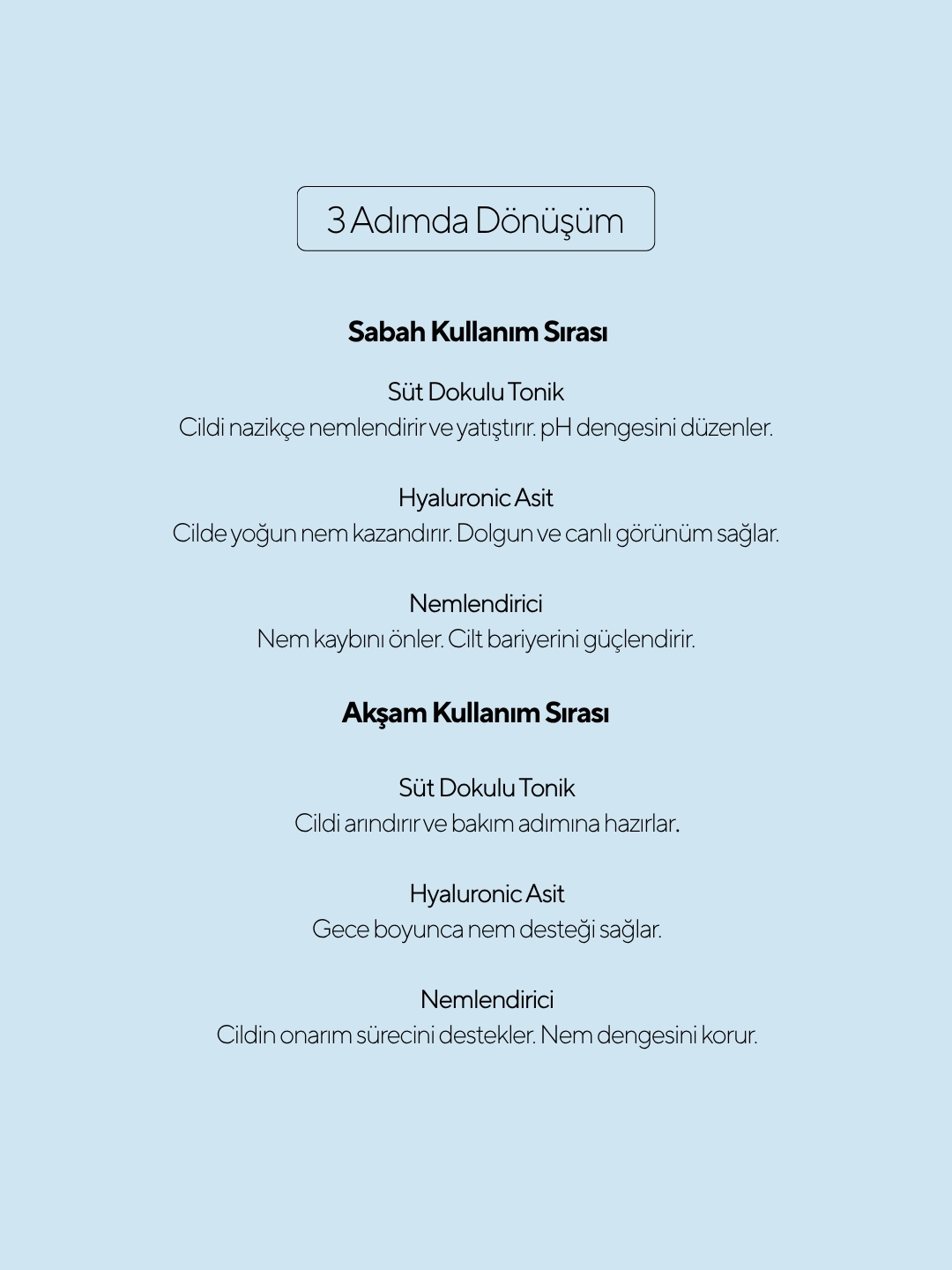 3 Adımda Dönüşüm

Sabah Kullanım Sırası

Süt Dokulu Tonik
Cildi nazikçe nemlendirir ve yatıştırır. pH dengesini düzenler.

Hyaluronic Asit
Cilde yoğun nem kazandırır. Dolgun ve canlı görünüm sağlar.

Nemlendirici
Nem kaybını önler. Cilt bariyerini güçlendirir.

Akşam Kullanım Sırası

Süt Dokulu Tonik
Cildi arındırır ve bakım adımına hazırlar.

Hyaluronic Asit
Gece boyunca nem desteği sağlar.

Nemlendirici
Cildin onarım sürecini destekler. Nem dengesini korur.